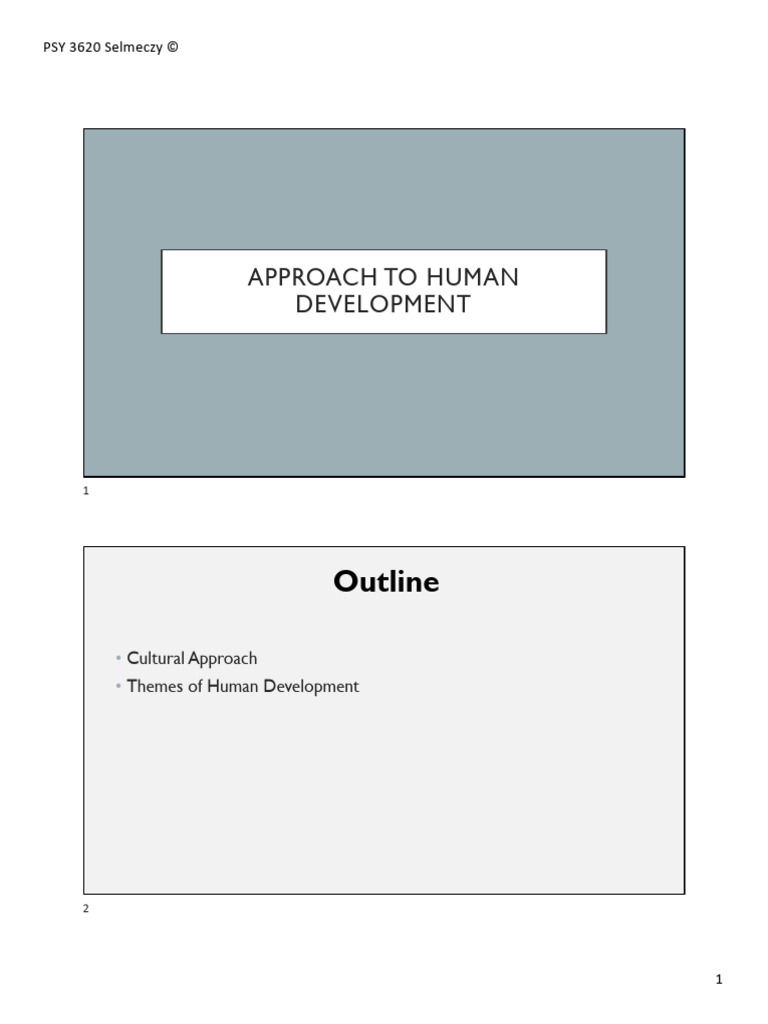 PSY 3620 Selmeczy ©

APPROACH TO HUMAN DEVELOPMENT

1

Outline

• Cultural Approach
• Themes of Human Development

2

1